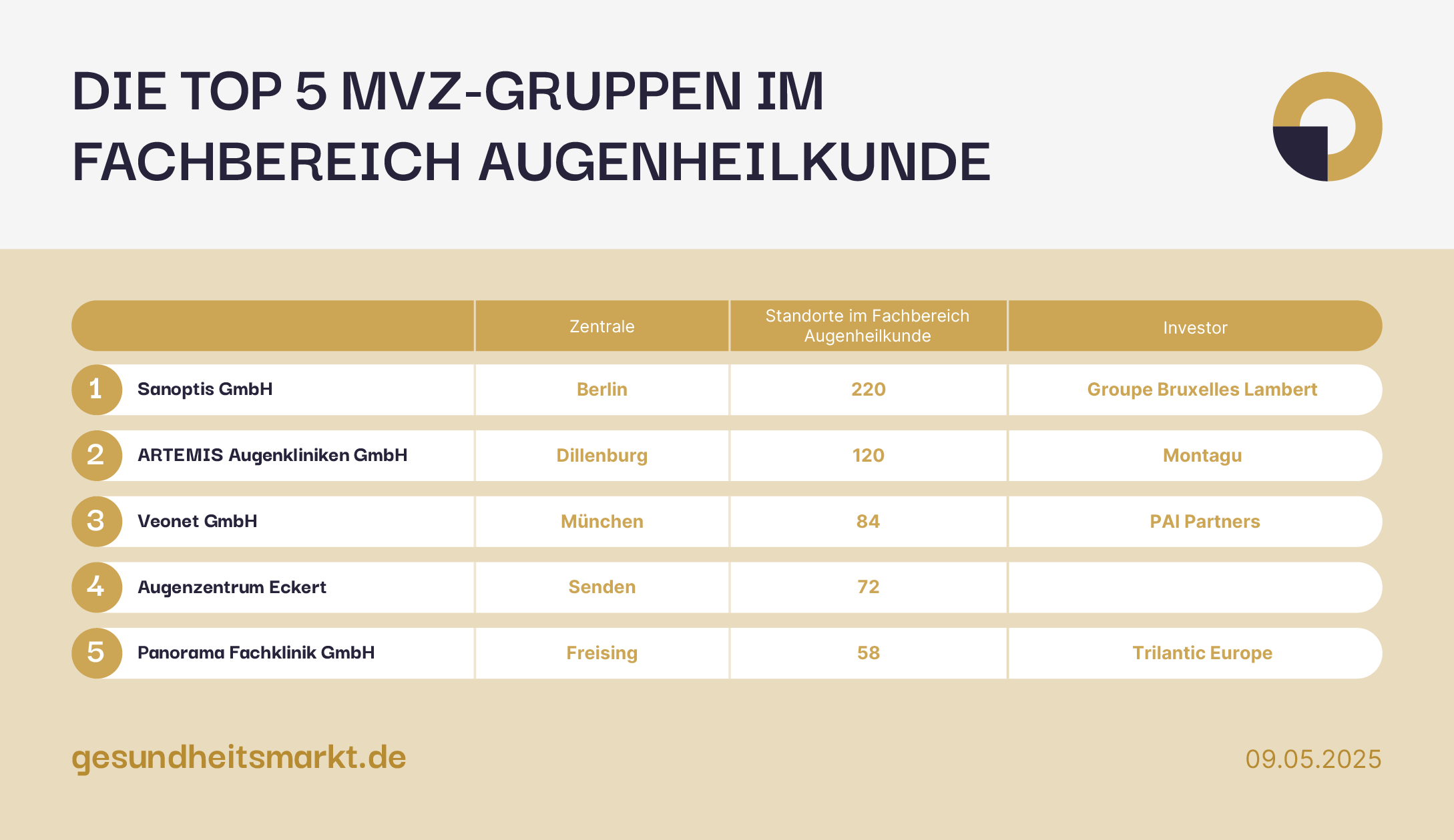 DIE TOP 5 MVZ-GRUPPEN IM FACHBEREICH AUGENHEILKUNDE

| | | Zentrale | Standorte im Fachbereich Augenheilkunde | Investor |
|---|---|---|---|---|
| 1 | Sanoptis GmbH | Berlin | 220 | Groupe Bruxelles Lambert |
| 2 | ARTEMIS Augenkliniken GmbH | Dillenburg | 120 | Montagu |
| 3 | Veonet GmbH | München | 84 | PAI Partners |
| 4 | Augenzentrum Eckert | Senden | 72 | |
| 5 | Panorama Fachklinik GmbH | Freising | 58 | Trilantic Europe |

gesundheitsmarkt.de

09.05.2025